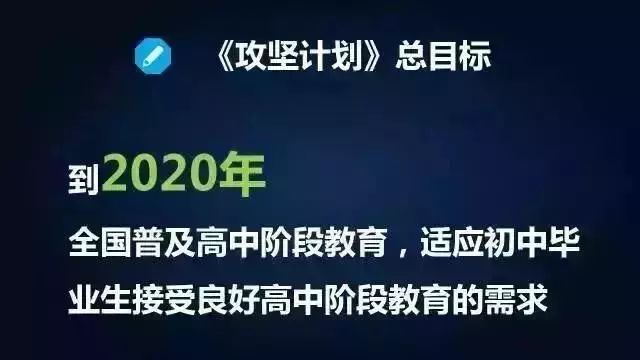 《攻坚计划》总目标

到2020年

全国普及高中阶段教育，适应初中毕业生接受良好高中阶段教育的需求